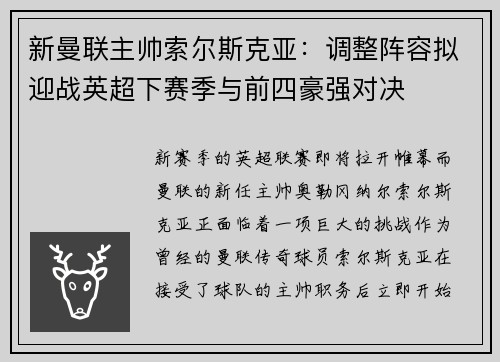 新曼联主帅索尔斯克亚：调整阵容拟迎战英超下赛季与前四豪强对决

新赛季的英超联赛即将拉开帷幕而曼联的新任主帅奥勒冈纳尔索尔斯克亚正面临着一项巨大的挑战作为曾经的曼联传奇球员索尔斯克亚在接受了球队的主帅职务后立即开始